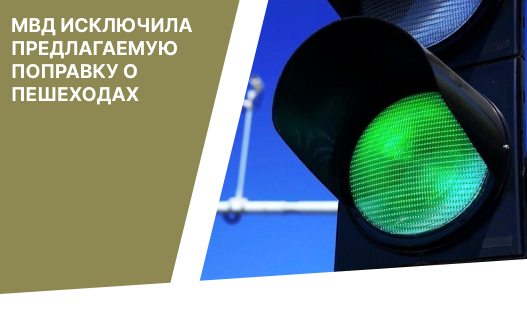 МВД ИСКЛЮЧИЛА ПРЕДЛАГАЕМУЮ ПОПРАВКУ О ПЕШЕХОДАХ